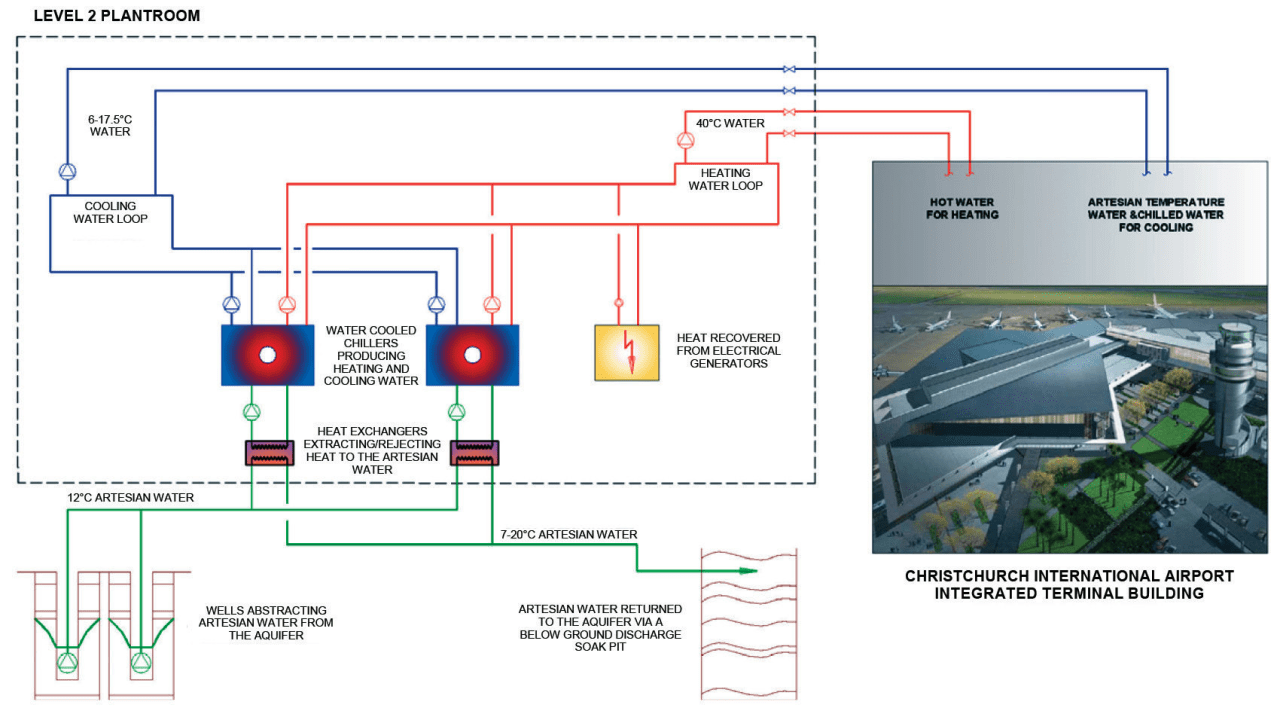 LEVEL 2 PLANTROOM

6-17.5°C WATER

COOLING WATER LOOP

40°C WATER

HEATING WATER LOOP

HOT WATER FOR HEATING

ARTESIAN TEMPERATURE WATER &CHILLED WATER FOR COOLING

WATER COOLED CHILLERS PRODUCING HEATING AND COOLING WATER

HEAT RECOVERED FROM ELECTRICAL GENERATORS

HEAT EXCHANGERS EXTRACTING/REJECTING HEAT TO THE ARTESIAN WATER

12°C ARTESIAN WATER

7-20°C ARTESIAN WATER

WELLS ABSTRACTING ARTESIAN WATER FROM THE AQUIFER

ARTESIAN WATER RETURNED TO THE AQUIFER VIA A BELOW GROUND DISCHARGE SOAK PIT

CHRISTCHURCH INTERNATIONAL AIRPORT INTEGRATED TERMINAL BUILDING